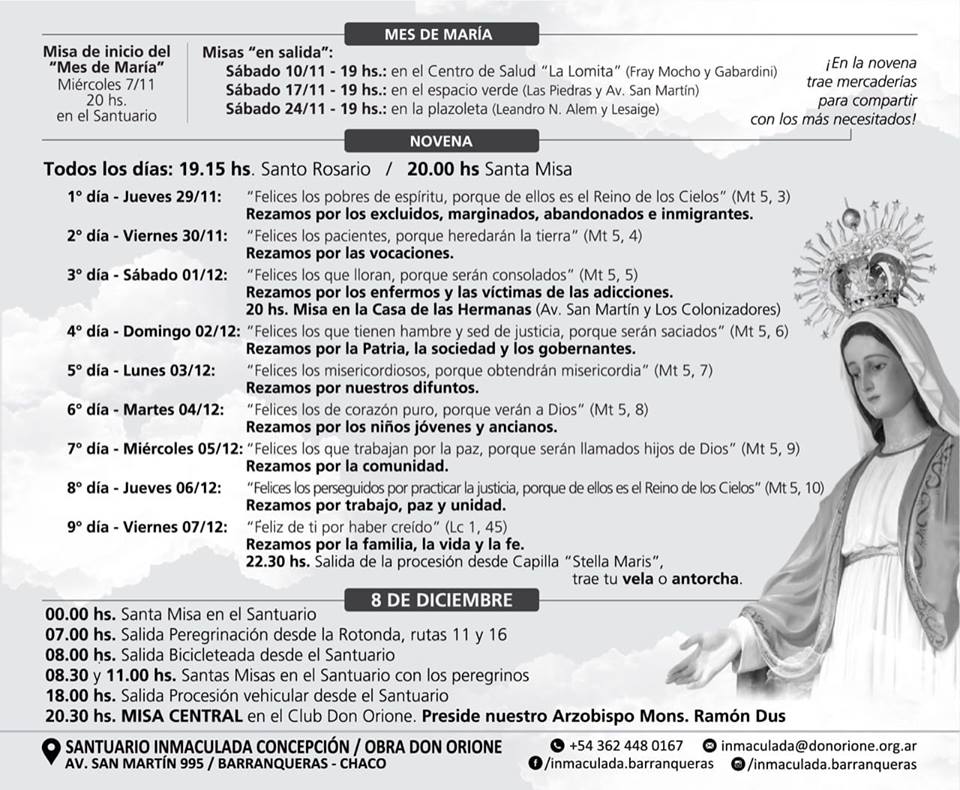 MES DE MARÍA

Misa de inicio del "Mes de María"
Miércoles 7/11
20 hs.
en el Santuario

Misas "en salida":
Sábado 10/11 - 19 hs.: en el Centro de Salud "La Lomita" (Fray Mocho y Gabardini)
Sábado 17/11 - 19 hs.: en el espacio verde (Las Piedras y Av. San Martín)
Sábado 24/11 - 19 hs.: en la plazoleta (Leandro N. Alem y Lesaige)

¡En la novena trae mercaderías para compartir con los más necesitados!

NOVENA

Todos los días: 19.15 hs. Santo Rosario / 20.00 hs Santa Misa

1° día - Jueves 29/11: "Felices los pobres de espíritu, porque de ellos es el Reino de los Cielos" (Mt 5, 3)
Rezamos por los excluidos, marginados, abandonados e inmigrantes.

2° día - Viernes 30/11: "Felices los pacientes, porque heredarán la tierra" (Mt 5, 4)
Rezamos por las vocaciones.

3° día - Sábado 01/12: "Felices los que lloran, porque serán consolados" (Mt 5, 5)
Rezamos por los enfermos y las víctimas de las adicciones.
20 hs. Misa en la Casa de las Hermanas (Av. San Martín y Los Colonizadores)

4° día - Domingo 02/12: "Felices los que tienen hambre y sed de justicia, porque serán saciados" (Mt 5, 6)
Rezamos por la Patria, la sociedad y los gobernantes.

5° día - Lunes 03/12: "Felices los misericordiosos, porque obtendrán misericordia" (Mt 5, 7)
Rezamos por nuestros difuntos.

6° día - Martes 04/12: "Felices los de corazón puro, porque verán a Dios" (Mt 5, 8)
Rezamos por los niños jóvenes y ancianos.

7° día - Miércoles 05/12: "Felices los que trabajan por la paz, porque serán llamados hijos de Dios" (Mt 5, 9)
Rezamos por la comunidad.

8° día - Jueves 06/12: "Felices los perseguidos por practicar la justicia, porque de ellos es el Reino de los Cielos" (Mt 5, 10)
Rezamos por trabajo, paz y unidad.

9° día - Viernes 07/12: "Feliz de ti por haber creído" (Lc 1, 45)
Rezamos por la familia, la vida y la fe.
22.30 hs. Salida de la procesión desde Capilla "Stella Maris", trae tu vela o antorcha.

8 DE DICIEMBRE

00.00 hs. Santa Misa en el Santuario
07.00 hs. Salida Peregrinación desde la Rotonda, rutas 11 y 16
08.00 hs. Salida Bicicleteada desde el Santuario
08.30 y 11.00 hs. Santas Misas en el Santuario con los peregrinos
18.00 hs. Salida Procesión vehicular desde el Santuario
20.30 hs. MISA CENTRAL en el Club Don Orione. Preside nuestro Arzobispo Mons. Ramón Dus

SANTUARIO INMACULADA CONCEPCIÓN / OBRA DON ORIONE
AV. SAN MARTÍN 995 / BARRANQUERAS - CHACO

+54 362 448 0167
inmaculada@donorione.org.ar
/inmaculada.barranqueras
/inmaculada.barranqueras